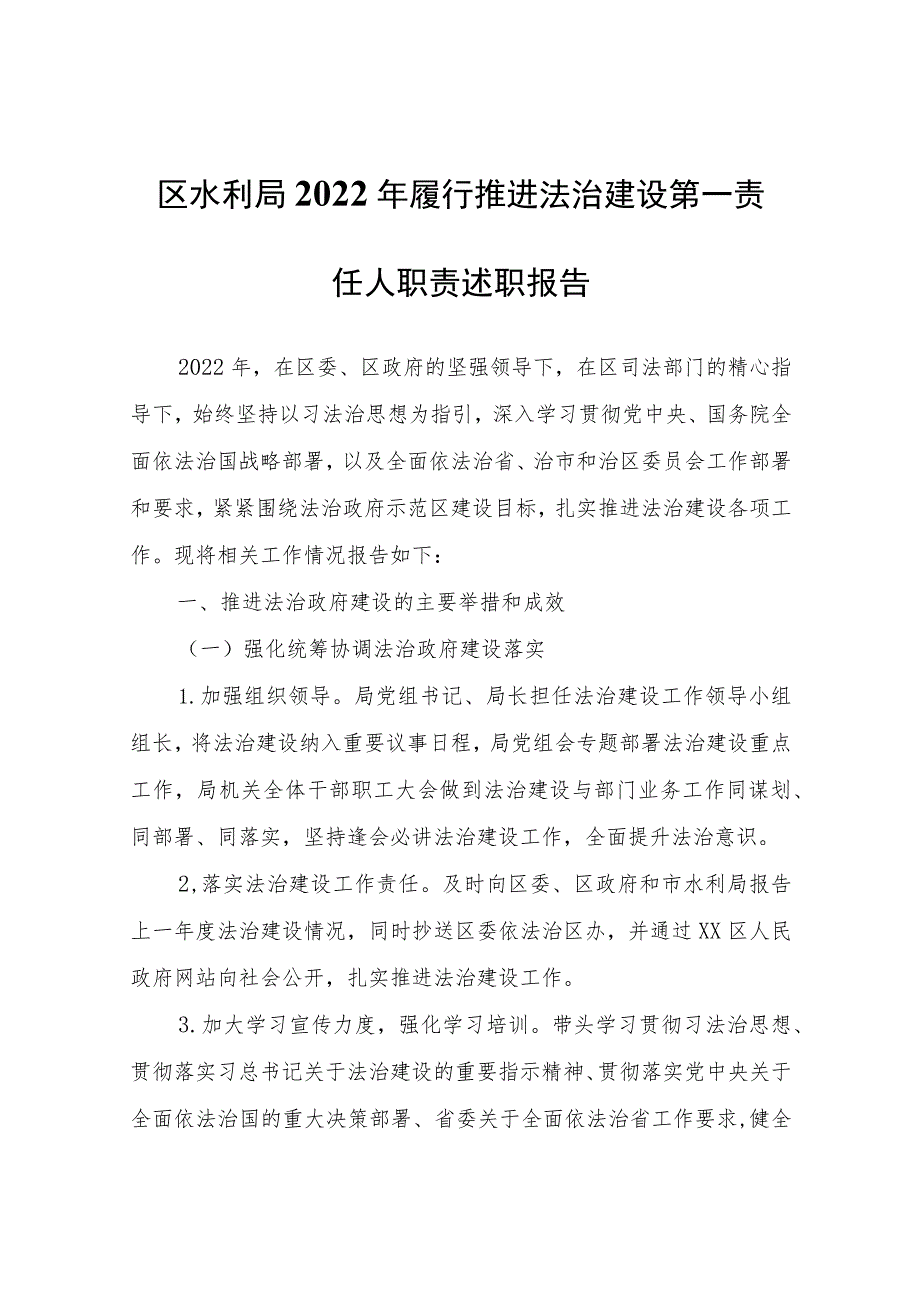 区水利局2022年履行推进法治建设第一责任人职责述职报告

2022年，在区委、区政府的坚强领导下，在区司法部门的精心指导下，始终坚持以习法治思想为指引，深入学习贯彻党中央、国务院全面依法治国战略部署，以及全面依法治省、治市和治区委员会工作部署和要求，紧紧围绕法治政府示范区建设目标，扎实推进法治建设各项工作。现将相关工作情况报告如下：

一、推进法治政府建设的主要举措和成效

（一）强化统筹协调法治政府建设落实

1.加强组织领导。局党组书记、局长担任法治建设工作领导小组组长，将法治建设纳入重要议事日程，局党组会专题部署法治建设重点工作，局机关全体干部职工大会做到法治建设与部门业务工作同谋划、同部署、同落实，坚持逢会必讲法治建设工作，全面提升法治意识。

2,落实法治建设工作责任。及时向区委、区政府和市水利局报告上一年度法治建设情况，同时抄送区委依法治区办，并通过XX区人民政府网站向社会公开，扎实推进法治建设工作。

3.加大学习宣传力度，强化学习培训。带头学习贯彻习法治思想、贯彻落实习总书记关于法治建设的重要指示精神、贯彻落实党中央关于全面依法治国的重大决策部署、省委关于全面依法治省工作要求，健全